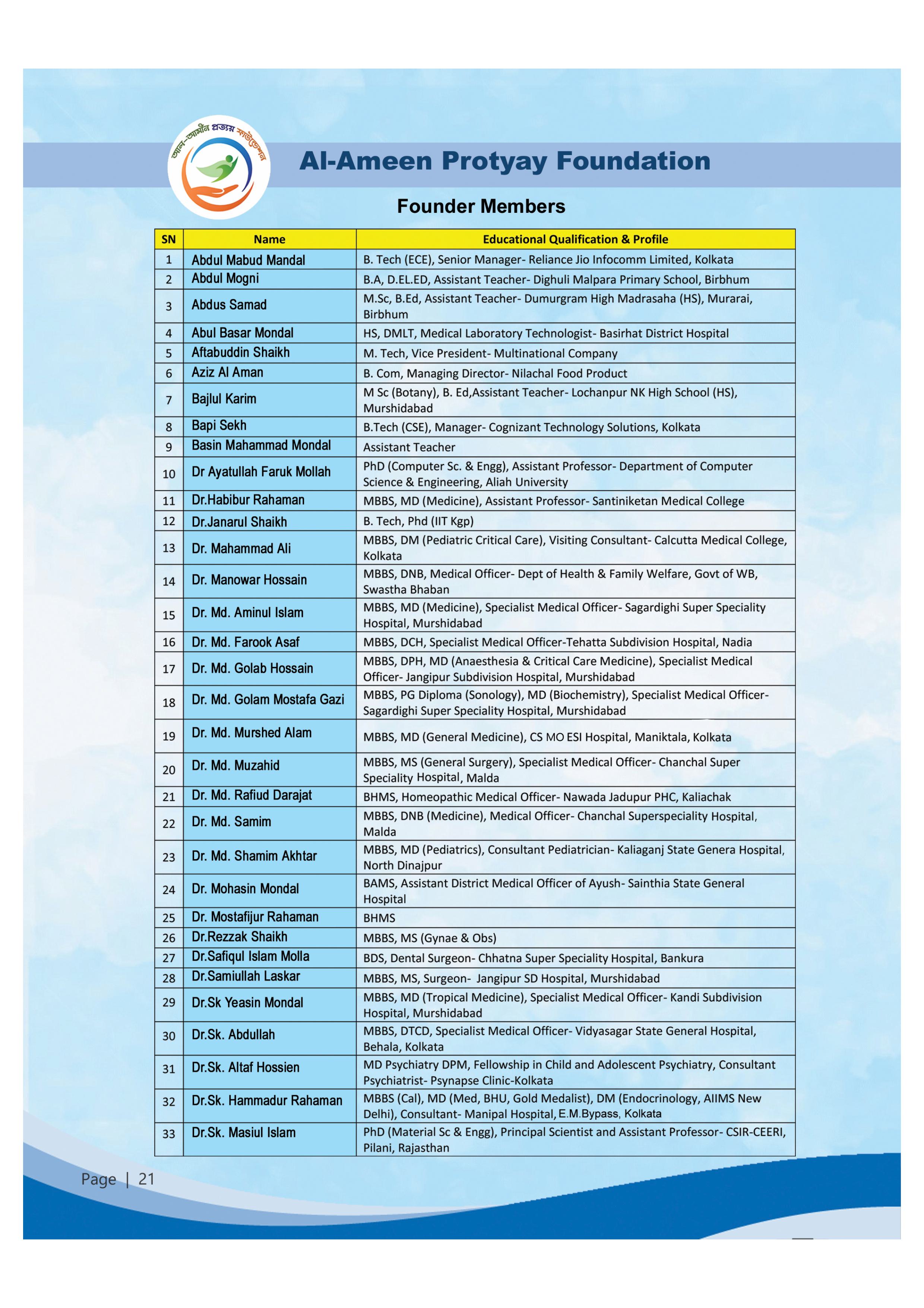 আল-আমীন প্রত্যয় ফাউন্ডেশন

Al-Ameen Protyay Foundation

Founder Members

| SN | Name | Educational Qualification & Profile |
|---|---|---|
| 1 | Abdul Mabud Mandal | B. Tech (ECE), Senior Manager- Reliance Jio Infocomm Limited, Kolkata |
| 2 | Abdul Mogni | B.A, D.EL.ED, Assistant Teacher- Dighuli Malpara Primary School, Birbhum |
| 3 | Abdus Samad | M.Sc, B.Ed, Assistant Teacher- Dumurgram High Madrasaha (HS), Murarai, Birbhum |
| 4 | Abul Basar Mondal | HS, DMLT, Medical Laboratory Technologist- Basirhat District Hospital |
| 5 | Aftabuddin Shaikh | M. Tech, Vice President- Multinational Company |
| 6 | Aziz Al Aman | B. Com, Managing Director- Nilachal Food Product |
| 7 | Bajlul Karim | M Sc (Botany), B. Ed,Assistant Teacher- Lochanpur NK High School (HS), Murshidabad |
| 8 | Bapi Sekh | B.Tech (CSE), Manager- Cognizant Technology Solutions, Kolkata |
| 9 | Basin Mahammad Mondal | Assistant Teacher |
| 10 | Dr Ayatullah Faruk Mollah | PhD (Computer Sc. & Engg), Assistant Professor- Department of Computer Science & Engineering, Aliah University |
| 11 | Dr.Habibur Rahaman | MBBS, MD (Medicine), Assistant Professor- Santiniketan Medical College |
| 12 | Dr.Janarul Shaikh | B. Tech, Phd (IIT Kgp) |
| 13 | Dr. Mahammad Ali | MBBS, DM (Pediatric Critical Care), Visiting Consultant- Calcutta Medical College, Kolkata |
| 14 | Dr. Manowar Hossain | MBBS, DNB, Medical Officer- Dept of Health & Family Welfare, Govt of WB, Swastha Bhaban |
| 15 | Dr. Md. Aminul Islam | MBBS, MD (Medicine), Specialist Medical Officer- Sagardighi Super Speciality Hospital, Murshidabad |
| 16 | Dr. Md. Farook Asaf | MBBS, DCH, Specialist Medical Officer-Tehatta Subdivision Hospital, Nadia |
| 17 | Dr. Md. Golab Hossain | MBBS, DPH, MD (Anaesthesia & Critical Care Medicine), Specialist Medical Officer- Jangipur Subdivision Hospital, Murshidabad |
| 18 | Dr. Md. Golam Mostafa Gazi | MBBS, PG Diploma (Sonology), MD (Biochemistry), Specialist Medical Officer- Sagardighi Super Speciality Hospital, Murshidabad |
| 19 | Dr. Md. Murshed Alam | MBBS, MD (General Medicine), CS MO ESI Hospital, Maniktala, Kolkata |
| 20 | Dr. Md. Muzahid | MBBS, MS (General Surgery), Specialist Medical Officer- Chanchal Super Speciality Hospital, Malda |
| 21 | Dr. Md. Rafiud Darajat | BHMS, Homeopathic Medical Officer- Nawada Jadupur PHC, Kaliachak |
| 22 | Dr. Md. Samim | MBBS, DNB (Medicine), Medical Officer- Chanchal Superspeciality Hospital, Malda |
| 23 | Dr. Md. Shamim Akhtar | MBBS, MD (Pediatrics), Consultant Pediatrician- Kaliaganj State Genera Hospital, North Dinajpur |
| 24 | Dr. Mohasin Mondal | BAMS, Assistant District Medical Officer of Ayush- Sainthia State General Hospital |
| 25 | Dr. Mostafijur Rahaman | BHMS |
| 26 | Dr.Rezzak Shaikh | MBBS, MS (Gynae & Obs) |
| 27 | Dr.Safiqul Islam Molla | BDS, Dental Surgeon- Chhatna Super Speciality Hospital, Bankura |
| 28 | Dr.Samiullah Laskar | MBBS, MS, Surgeon- Jangipur SD Hospital, Murshidabad |
| 29 | Dr.Sk Yeasin Mondal | MBBS, MD (Tropical Medicine), Specialist Medical Officer- Kandi Subdivision Hospital, Murshidabad |
| 30 | Dr.Sk. Abdullah | MBBS, DTCD, Specialist Medical Officer- Vidyasagar State General Hospital, Behala, Kolkata |
| 31 | Dr.Sk. Altaf Hossien | MD Psychiatry DPM, Fellowship in Child and Adolescent Psychiatry, Consultant Psychiatrist- Psynapse Clinic-Kolkata |
| 32 | Dr.Sk. Hammadur Rahaman | MBBS (Cal), MD (Med, BHU, Gold Medalist), DM (Endocrinology, AIIMS New Delhi), Consultant- Manipal Hospital, E.M.Bypass, Kolkata |
| 33 | Dr.Sk. Masiul Islam | PhD (Material Sc & Engg), Principal Scientist and Assistant Professor- CSIR-CEERI, Pilani, Rajasthan |

Page | 21